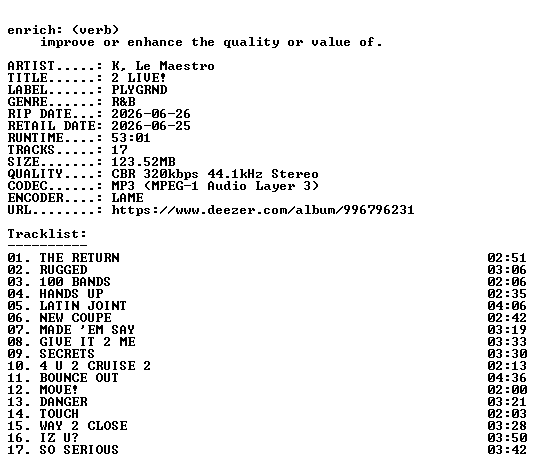 enrich: (verb)
improve or enhance the quality or value of.

ARTIST.....: K, Le Maestro
TITLE......: 2 LIVE!
LABEL......: PLYGRND
GENRE......: R&B
RIP DATE...: 2026-06-26
RETAIL DATE: 2026-06-25
RUNTIME....: 53:01
TRACKS.....: 17
SIZE.......: 123.52MB
QUALITY....: CBR 320kbps 44.1kHz Stereo
CODEC......: MP3 (MPEG-1 Audio Layer 3)
ENCODER....: LAME
URL........: https://www.deezer.com/album/996796231

Tracklist:
----------
01. THE RETURN 02:51
02. RUGGED 03:06
03. 100 BANDS 02:06
04. HANDS UP 02:35
05. LATIN JOINT 04:06
06. NEW COUPE 02:42
07. MADE 'EM SAY 03:19
08. GIVE IT 2 ME 03:33
09. SECRETS 03:30
10. 4 U 2 CRUISE 2 02:13
11. BOUNCE OUT 04:36
12. MOVE! 02:00
13. DANGER 03:21
14. TOUCH 02:03
15. WAY 2 CLOSE 03:28
16. IZ U? 03:50
17. SO SERIOUS 03:42